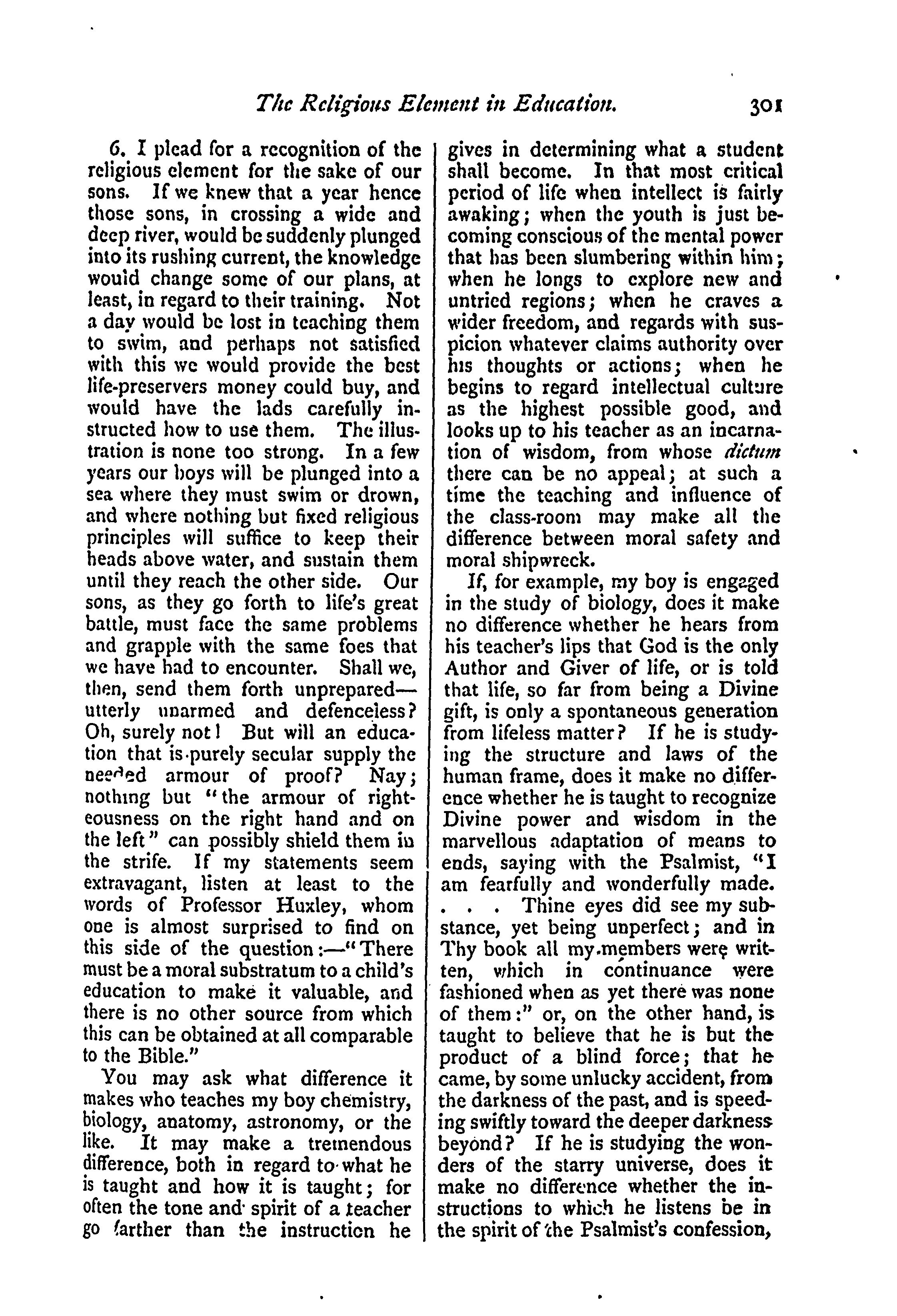 The Religious Element in Education. 301

6. I plead for a recognition of the religious element for the sake of our sons. If we knew that a year hence those sons, in crossing a wide and deep river, would be suddenly plunged into its rushing current, the knowledge would change some of our plans, at least, in regard to their training. Not a day would be lost in teaching them to swim, and perhaps not satisfied with this we would provide the best life-preservers money could buy, and would have the lads carefully instructed how to use them. The illustration is none too strong. In a few years our boys will be plunged into a sea where they must swim or drown, and where nothing but fixed religious principles will suffice to keep their heads above water, and sustain them until they reach the other side. Our sons, as they go forth to life's great battle, must face the same problems and grapple with the same foes that we have had to encounter. Shall we, then, send them forth unprepared—utterly unarmed and defenceless? Oh, surely not! But will an education that is purely secular supply the needed armour of proof? Nay; nothing but "the armour of righteousness on the right hand and on the left" can possibly shield them in the strife. If my statements seem extravagant, listen at least to the words of Professor Huxley, whom one is almost surprised to find on this side of the question:—"There must be a moral substratum to a child's education to make it valuable, and there is no other source from which this can be obtained at all comparable to the Bible."

You may ask what difference it makes who teaches my boy chemistry, biology, anatomy, astronomy, or the like. It may make a tremendous difference, both in regard to what he is taught and how it is taught; for often the tone and spirit of a teacher go farther than the instruction he gives in determining what a student shall become. In that most critical period of life when intellect is fairly awaking; when the youth is just becoming conscious of the mental power that has been slumbering within him; when he longs to explore new and untried regions; when he craves a wider freedom, and regards with suspicion whatever claims authority over his thoughts or actions; when he begins to regard intellectual culture as the highest possible good, and looks up to his teacher as an incarnation of wisdom, from whose dictum there can be no appeal; at such a time the teaching and influence of the class-room may make all the difference between moral safety and moral shipwreck.

If, for example, my boy is engaged in the study of biology, does it make no difference whether he hears from his teacher's lips that God is the only Author and Giver of life, or is told that life, so far from being a Divine gift, is only a spontaneous generation from lifeless matter? If he is studying the structure and laws of the human frame, does it make no difference whether he is taught to recognize Divine power and wisdom in the marvellous adaptation of means to ends, saying with the Psalmist, "I am fearfully and wonderfully made. . . . Thine eyes did see my substance, yet being unperfect; and in Thy book all my members were written, which in continuance were fashioned when as yet there was none of them:" or, on the other hand, is taught to believe that he is but the product of a blind force; that he came, by some unlucky accident, from the darkness of the past, and is speeding swiftly toward the deeper darkness beyond? If he is studying the wonders of the starry universe, does it make no difference whether the instructions to which he listens be in the spirit of the Psalmist's confession,